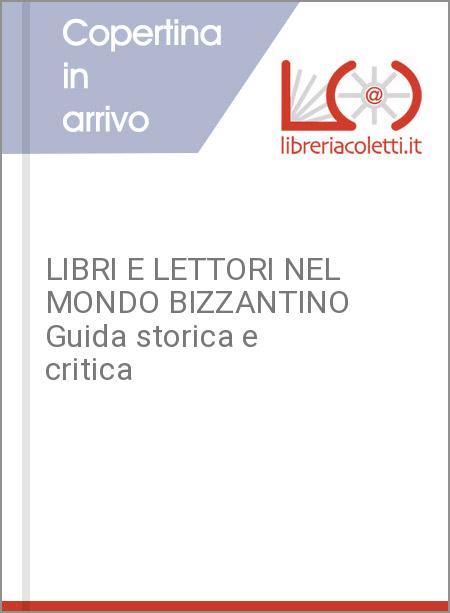 Copertina in arrivo

L@

libreriacoletti.it

LIBRI E LETTORI NEL MONDO BIZZANTINO Guida storica e critica